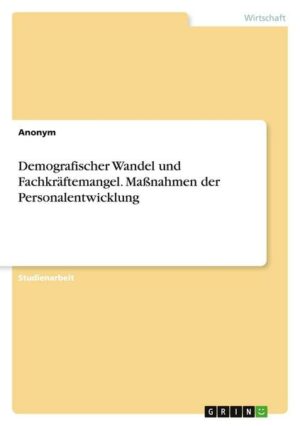 Wirtschaft

Anonym

Demografischer Wandel und Fachkräftemangel. Maßnahmen der Personalentwicklung

Studienarbeit

GRIN